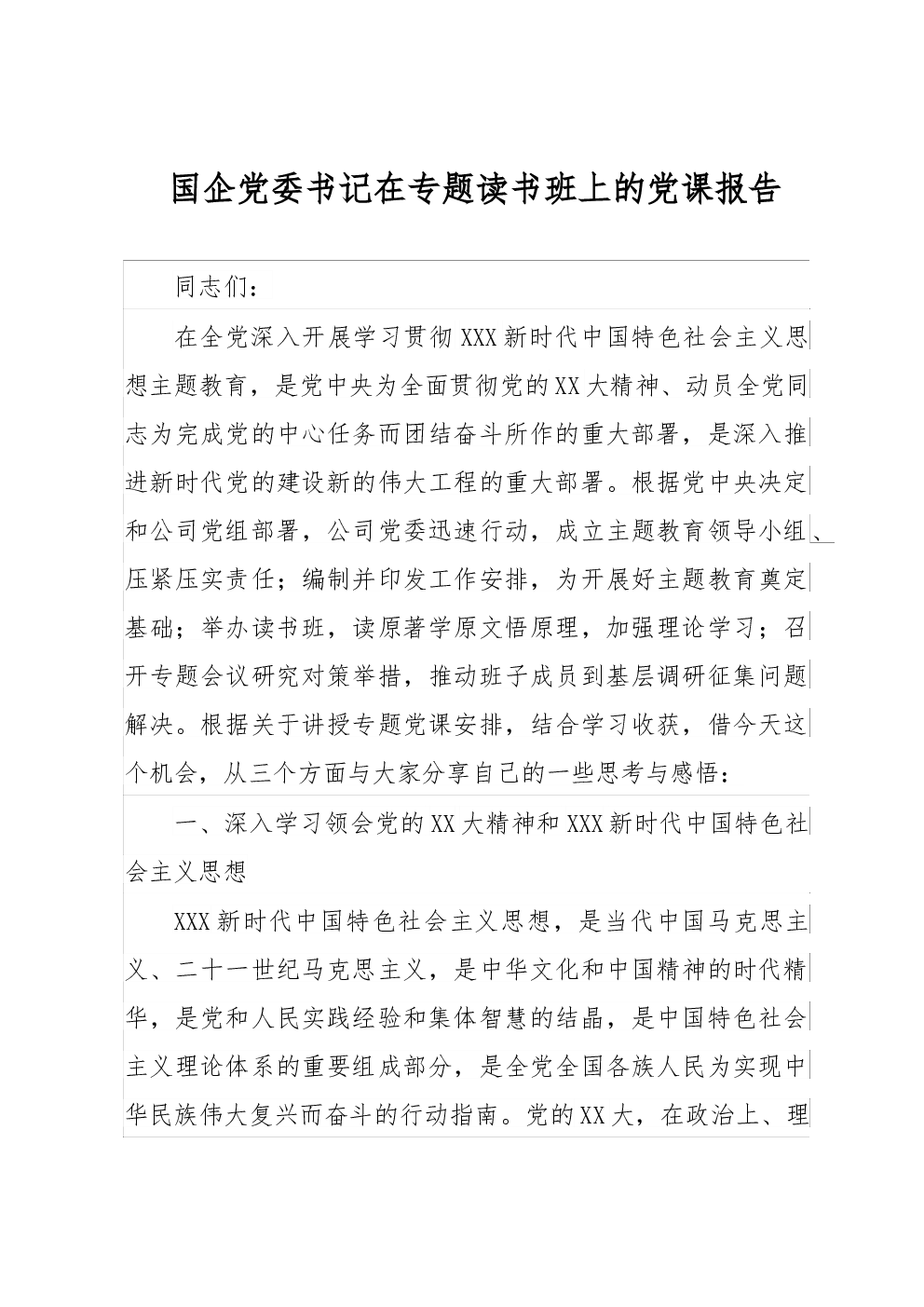 国企党委书记在专题读书班上的党课报告

同志们：

在全党深入开展学习贯彻XXX新时代中国特色社会主义思想主题教育，是党中央为全面贯彻党的XX大精神、动员全党同志为完成党的中心任务而团结奋斗所作的重大部署，是深入推进新时代党的建设新的伟大工程的重大部署。根据党中央决定和公司党组部署，公司党委迅速行动，成立主题教育领导小组、压紧压实责任；编制并印发工作安排，为开展好主题教育奠定基础；举办读书班，读原著学原文悟原理，加强理论学习；召开专题会议研究对策举措，推动班子成员到基层调研征集问题解决。根据关于讲授专题党课安排，结合学习收获，借今天这个机会，从三个方面与大家分享自己的一些思考与感悟：

一、深入学习领会党的XX大精神和XXX新时代中国特色社会主义思想

XXX新时代中国特色社会主义思想，是当代中国马克思主义、二十一世纪马克思主义，是中华文化和中国精神的时代精华，是党和人民实践经验和集体智慧的结晶，是中国特色社会主义理论体系的重要组成部分，是全党全国各族人民为实现中华民族伟大复兴而奋斗的行动指南。党的XX大，在政治上、理